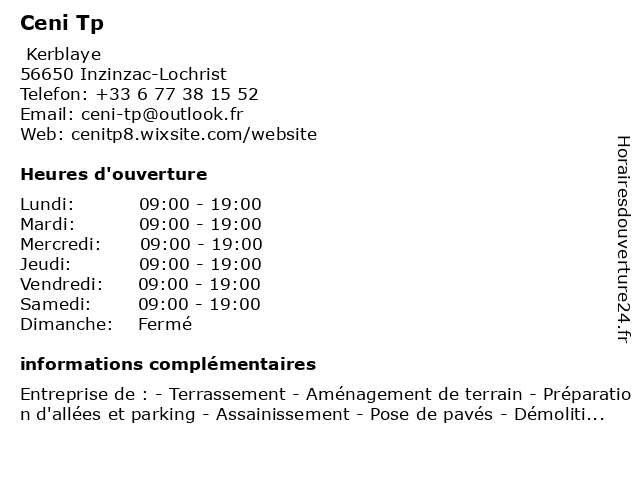 Ceni Tp

Kerblaye
56650 Inzinzac-Lochrist
Telefon: +33 6 77 38 15 52
Email: ceni-tp@outlook.fr
Web: cenitp8.wixsite.com/website

Heures d'ouverture

| | |
|---|---|
| Lundi: | 09:00 - 19:00 |
| Mardi: | 09:00 - 19:00 |
| Mercredi: | 09:00 - 19:00 |
| Jeudi: | 09:00 - 19:00 |
| Vendredi: | 09:00 - 19:00 |
| Samedi: | 09:00 - 19:00 |
| Dimanche: | Fermé |

informations complémentaires

Entreprise de : - Terrassement - Aménagement de terrain - Préparation d'allées et parking - Assainissement - Pose de pavés - Démoliti...

Horairesdouverture24.fr